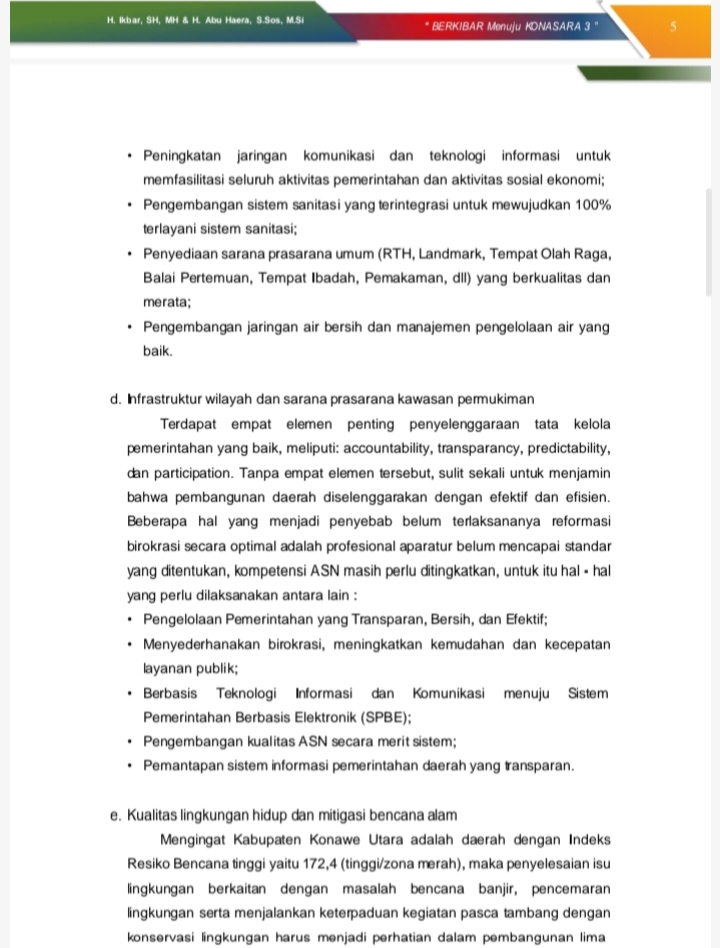 H. Ikbar, SH, MH & H. Abu Haera, S.Sos, M.Si

" BERKIBAR Menuju KONASARA 3 "

5

• Peningkatan jaringan komunikasi dan teknologi informasi untuk memfasilitasi seluruh aktivitas pemerintahan dan aktivitas sosial ekonomi;
• Pengembangan sistem sanitasi yang terintegrasi untuk mewujudkan 100% terlayani sistem sanitasi;
• Penyediaan sarana prasarana umum (RTH, Landmark, Tempat Olah Raga, Balai Pertemuan, Tempat Ibadah, Pemakaman, dll) yang berkualitas dan merata;
• Pengembangan jaringan air bersih dan manajemen pengelolaan air yang baik.

d. Infrastruktur wilayah dan sarana prasarana kawasan permukiman

Terdapat empat elemen penting penyelenggaraan tata kelola pemerintahan yang baik, meliputi: accountability, transparancy, predictability, dan participation. Tanpa empat elemen tersebut, sulit sekali untuk menjamin bahwa pembangunan daerah diselenggarakan dengan efektif dan efisien. Beberapa hal yang menjadi penyebab belum terlaksananya reformasi birokrasi secara optimal adalah profesional aparatur belum mencapai standar yang ditentukan, kompetensi ASN masih perlu ditingkatkan, untuk itu hal - hal yang perlu dilaksanakan antara lain :
• Pengelolaan Pemerintahan yang Transparan, Bersih, dan Efektif;
• Menyederhanakan birokrasi, meningkatkan kemudahan dan kecepatan layanan publik;
• Berbasis Teknologi Informasi dan Komunikasi menuju Sistem Pemerintahan Berbasis Elektronik (SPBE);
• Pengembangan kualitas ASN secara merit sistem;
• Pemantapan sistem informasi pemerintahan daerah yang transparan.

e. Kualitas lingkungan hidup dan mitigasi bencana alam

Mengingat Kabupaten Konawe Utara adalah daerah dengan Indeks Resiko Bencana tinggi yaitu 172,4 (tinggi/zona merah), maka penyelesaian isu lingkungan berkaitan dengan masalah bencana banjir, pencemaran lingkungan serta menjalankan keterpaduan kegiatan pasca tambang dengan konservasi lingkungan harus menjadi perhatian dalam pembangunan lima